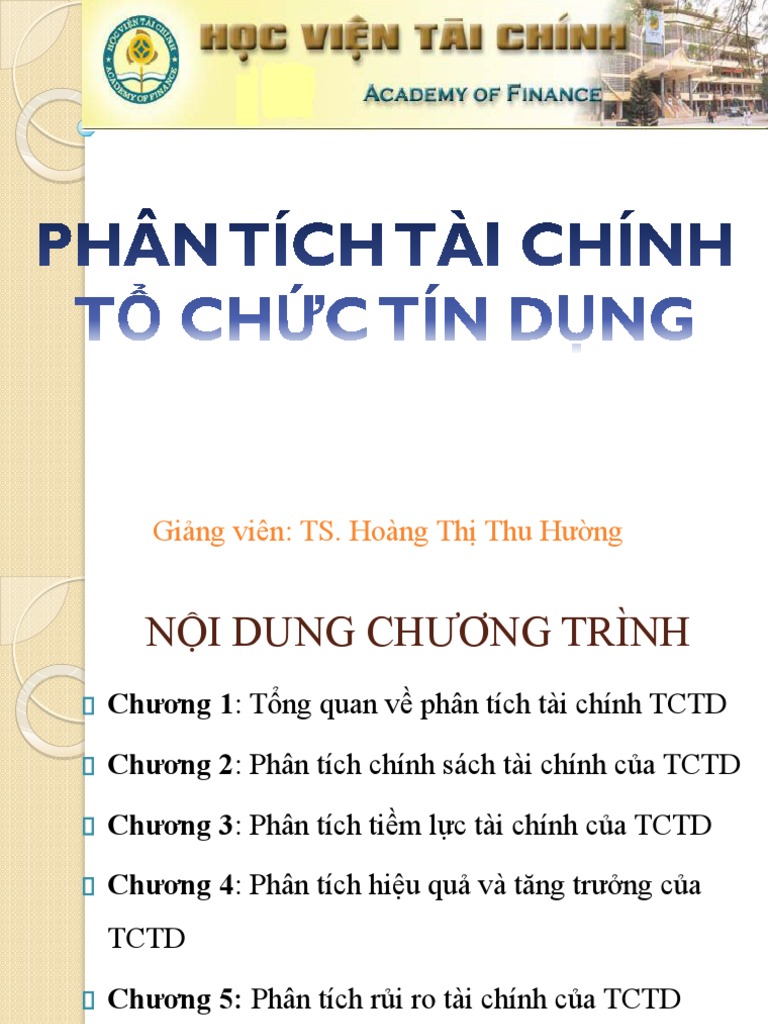 HỌC VIỆN TÀI CHÍNH
ACADEMY OF FINANCE

HỌC VIỆN TÀI CHÍNH
ACADEMY OF FINANCE

PHÂN TÍCH TÀI CHÍNH
TỔ CHỨC TÍN DỤNG

Giảng viên: TS. Hoàng Thị Thu Hường

NỘI DUNG CHƯƠNG TRÌNH

Chương 1: Tổng quan về phân tích tài chính TCTD

Chương 2: Phân tích chính sách tài chính của TCTD

Chương 3: Phân tích tiềm lực tài chính của TCTD

Chương 4: Phân tích hiệu quả và tăng trưởng của TCTD

Chương 5: Phân tích rủi ro tài chính của TCTD